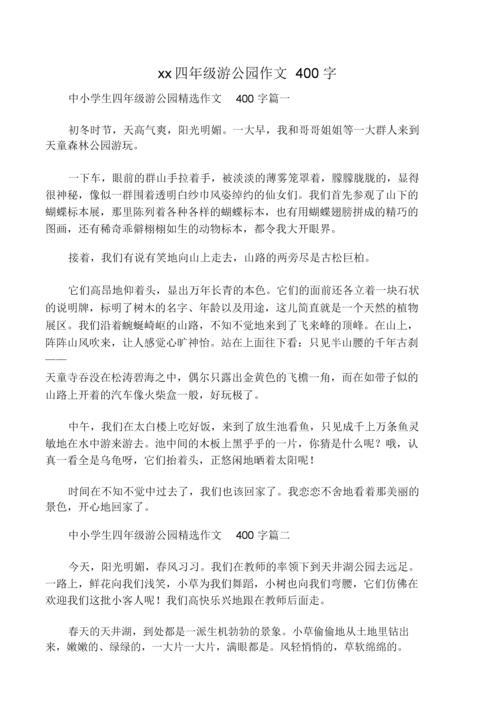 xx 四年级游公园作文 400 字

中小学生四年级游公园精选作文 400 字篇一

初冬时节，天高气爽，阳光明媚。一大早，我和哥哥姐姐等一大群人来到天童森林公园游玩。

一下车，眼前的群山手拉着手，被淡淡的薄雾笼罩着，朦朦胧胧的，显得很神秘，像似一群围着透明白纱巾风姿绰约的仙女们。我们首先参观了山下的蝴蝶标本展，那里陈列着各种各样的蝴蝶标本，也有用蝴蝶翅膀拼成的精巧的图画，还有稀奇乖僻栩栩如生的动物标本，都令我大开眼界。

接着，我们有说有笑地向山上走去，山路的两旁尽是古松巨柏。

它们高昂地仰着头，显出万年长青的本色。它们的面前还各立着一块石状的说明牌，标明了树木的名字、年龄以及用途，这儿简直就是一个天然的植物展区。我们沿着蜿蜒崎岖的山路，不知不觉地来到了飞来峰的顶峰。在山上，阵阵山风吹来，让人感觉心旷神怡。站在上面往下看：只见半山腰的千年古刹——天童寺吞没在松涛碧海之中，偶尔只露出金黄色的飞檐一角，而在如带子似的山路上开着的汽车像火柴盒一般，好玩极了。

中午，我们在太白楼上吃好饭，来到了放生池看鱼，只见成千上万条鱼灵敏地在水中游来游去。池中间的木板上黑乎乎的一片，你猜是什么呢？哦，认真一看全是乌龟呀，它们抬着头，正悠闲地晒着太阳呢！

时间在不知不觉中过去了，我们也该回家了。我恋恋不舍地看着那美丽的景色，开心地回家了。

中小学生四年级游公园精选作文 400 字篇二

今天，阳光明媚，春风习习。我们在教师的率领下到天井湖公园去远足。一路上，鲜花向我们浅笑，小草为我们舞蹈，小树也向我们弯腰，它们仿佛在欢迎我们这批小客人呢！我们高快乐兴地跟在教师后面走。

春天的天井湖，到处都是一派生机勃勃的景象。小草偷偷地从土地里钻出来，嫩嫩的、绿绿的，一大片一大片，满眼都是。风轻悄悄的，草软绵绵的。